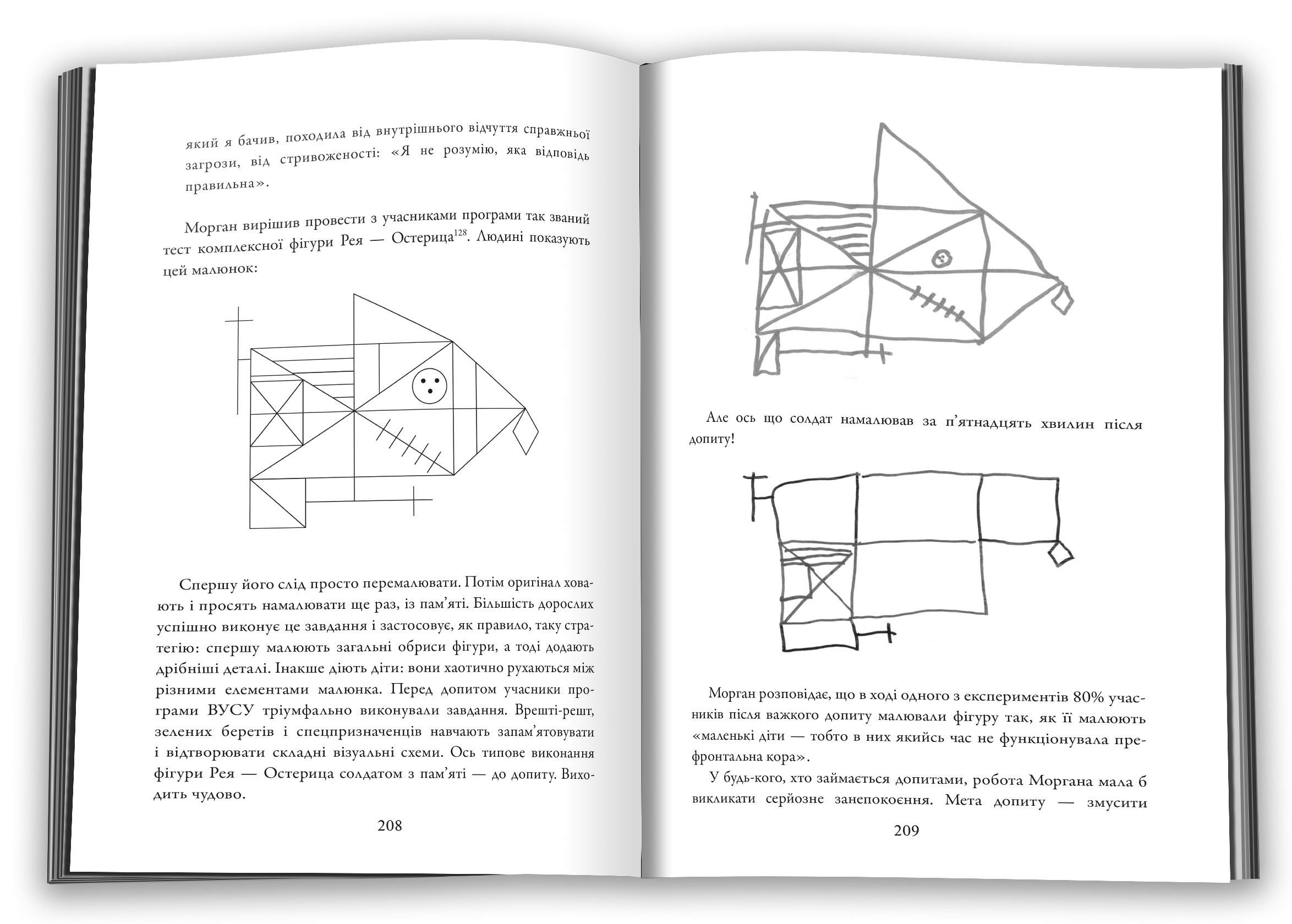 який я бачив, походила від внутрішнього відчуття справжньої загрози, від стривоженості: «Я не розумію, яка відповідь правильна».

Морган вирішив провести з учасниками програми так званий тест комплексної фігури Рея — Остерица$^{128}$. Людині показують цей малюнок:

Спершу його слід просто перемалювати. Потім оригінал ховають і просять намалювати ще раз, із пам'яті. Більшість дорослих успішно виконує це завдання і застосовує, як правило, таку стратегію: спершу малюють загальні обриси фігури, а тоді додають дрібніші деталі. Інакше діють діти: вони хаотично рухаються між різними елементами малюнка. Перед допитом учасники програми ВУСУ тріумфально виконували завдання. Врешті-решт, зелених беретів і спецпризначенців навчають запам'ятовувати і відтворювати складні візуальні схеми. Ось типове виконання фігури Рея — Остерица солдатом з пам'яті — до допиту. Виходить чудово.

208

Але ось що солдат намалював за п'ятнадцять хвилин після допиту!

Морган розповідає, що в ході одного з експериментів 80% учасників після важкого допиту малювали фігуру так, як її малюють «маленькі діти — тобто в них якийсь час не функціонувала префронтальна кора».

У будь-кого, хто займається допитами, робота Моргана мала б викликати серйозне занепокоєння. Мета допиту — змусити

209